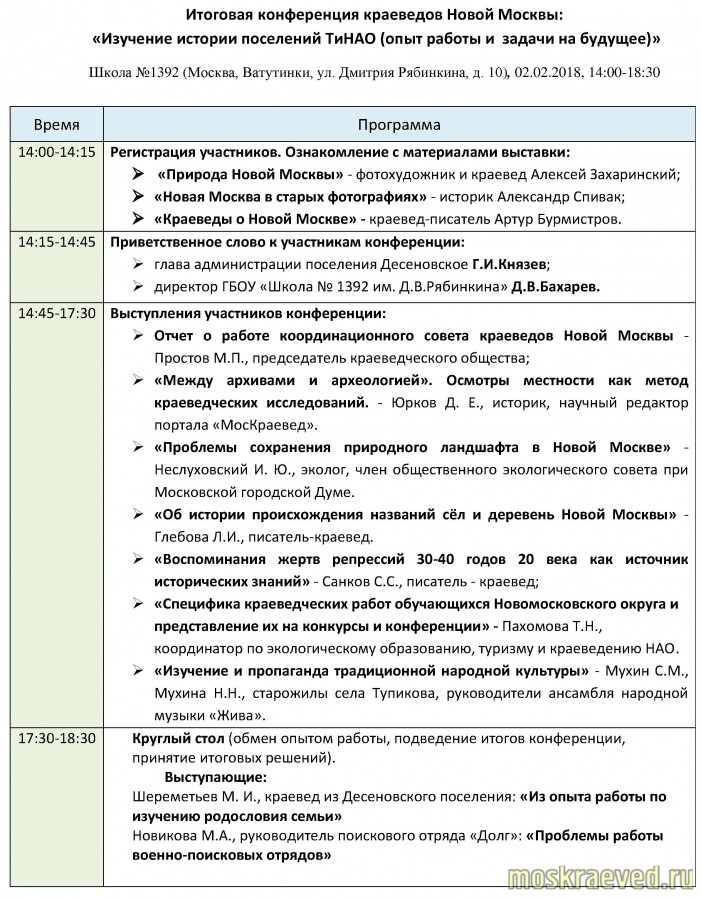 Итоговая конференция краеведов Новой Москвы:
«Изучение истории поселений ТиНАО (опыт работы и задачи на будущее)»

Школа №1392 (Москва, Ватутинки, ул. Дмитрия Рябинкина, д. 10), 02.02.2018, 14:00-18:30

| Время | Программа |
|---|---|
| 14:00-14:15 | Регистрация участников. Ознакомление с материалами выставки: ➢ «Природа Новой Москвы» - фотохудожник и краевед Алексей Захаринский; ➢ «Новая Москва в старых фотографиях» - историк Александр Спивак; ➢ «Краеведы о Новой Москве» - краевед-писатель Артур Бурмистров. |
| 14:15-14:45 | Приветственное слово к участникам конференции: ➢ глава администрации поселения Десеновское Г.И.Князев; ➢ директор ГБОУ «Школа № 1392 им. Д.В.Рябинкина» Д.В.Бахарев. |
| 14:45-17:30 | Выступления участников конференции: ➢ Отчет о работе координационного совета краеведов Новой Москвы - Простов М.П., председатель краеведческого общества; ➢ «Между архивами и археологией». Осмотры местности как метод краеведческих исследований. - Юрков Д. Е., историк, научный редактор портала «МосКраевед». ➢ «Проблемы сохранения природного ландшафта в Новой Москве» - Неслуховский И. Ю., эколог, член общественного экологического совета при Московской городской Думе. ➢ «Об истории происхождения названий сёл и деревень Новой Москвы» - Глебова Л.И., писатель-краевед. ➢ «Воспоминания жертв репрессий 30-40 годов 20 века как источник исторических знаний» - Санков С.С., писатель - краевед; ➢ «Специфика краеведческих работ обучающихся Новомосковского округа и представление их на конкурсы и конференции» - Пахомова Т.Н., координатор по экологическому образованию, туризму и краеведению НАО. ➢ «Изучение и пропаганда традиционной народной культуры» - Мухин С.М., Мухина Н.Н., старожилы села Тупикова, руководители ансамбля народной музыки «Жива». |
| 17:30-18:30 | Круглый стол (обмен опытом работы, подведение итогов конференции, принятие итоговых решений). Выступающие: Шереметьев М. И., краевед из Десеновского поселения: «Из опыта работы по изучению родословия семьи» Новикова М.А., руководитель поискового отряда «Долг»: «Проблемы работы военно-поисковых отрядов» |

moskraeved.ru